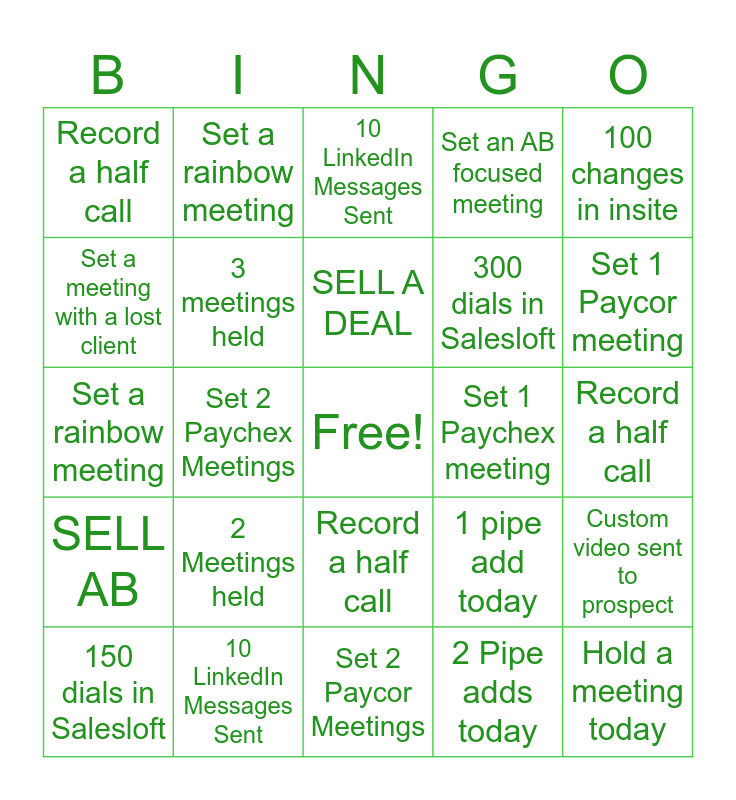 | B | I | N | G | O |
|---|---|---|---|---|
| Record a half call | Set a rainbow meeting | 10 LinkedIn Messages Sent | Set an AB focused meeting | 100 changes in insite |
| Set a meeting with a lost client | 3 meetings held | SELL A DEAL | 300 dials in Salesloft | Set 1 Paycor meeting |
| Set a rainbow meeting | Set 2 Paychex Meetings | Free! | Set 1 Paychex meeting | Record a half call |
| SELL AB | 2 Meetings held | Record a half call | 1 pipe add today | Custom video sent to prospect |
| 150 dials in Salesloft | 10 LinkedIn Messages Sent | Set 2 Paycor Meetings | 2 Pipe adds today | Hold a meeting today |